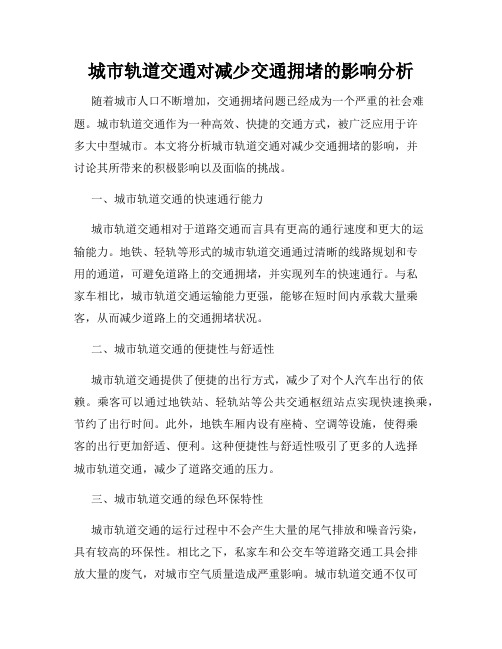 城市轨道交通对减少交通拥堵的影响分析

随着城市人口不断增加，交通拥堵问题已经成为一个严重的社会难题。城市轨道交通作为一种高效、快捷的交通方式，被广泛应用于许多大中型城市。本文将分析城市轨道交通对减少交通拥堵的影响，并讨论其所带来的积极影响以及面临的挑战。

一、城市轨道交通的快速通行能力

城市轨道交通相对于道路交通而言具有更高的通行速度和更大的运输能力。地铁、轻轨等形式的城市轨道交通通过清晰的线路规划和专用的通道，可避免道路上的交通拥堵，并实现列车的快速通行。与私家车相比，城市轨道交通运输能力更强，能够在短时间内承载大量乘客，从而减少道路上的交通拥堵状况。

二、城市轨道交通的便捷性与舒适性

城市轨道交通提供了便捷的出行方式，减少了对个人汽车出行的依赖。乘客可以通过地铁站、轻轨站等公共交通枢纽站点实现快速换乘，节约了出行时间。此外，地铁车厢内设有座椅、空调等设施，使得乘客的出行更加舒适、便利。这种便捷性与舒适性吸引了更多的人选择城市轨道交通，减少了道路交通的压力。

三、城市轨道交通的绿色环保特性

城市轨道交通的运行过程中不会产生大量的尾气排放和噪音污染，具有较高的环保性。相比之下，私家车和公交车等道路交通工具会排放大量的废气，对城市空气质量造成严重影响。城市轨道交通不仅可